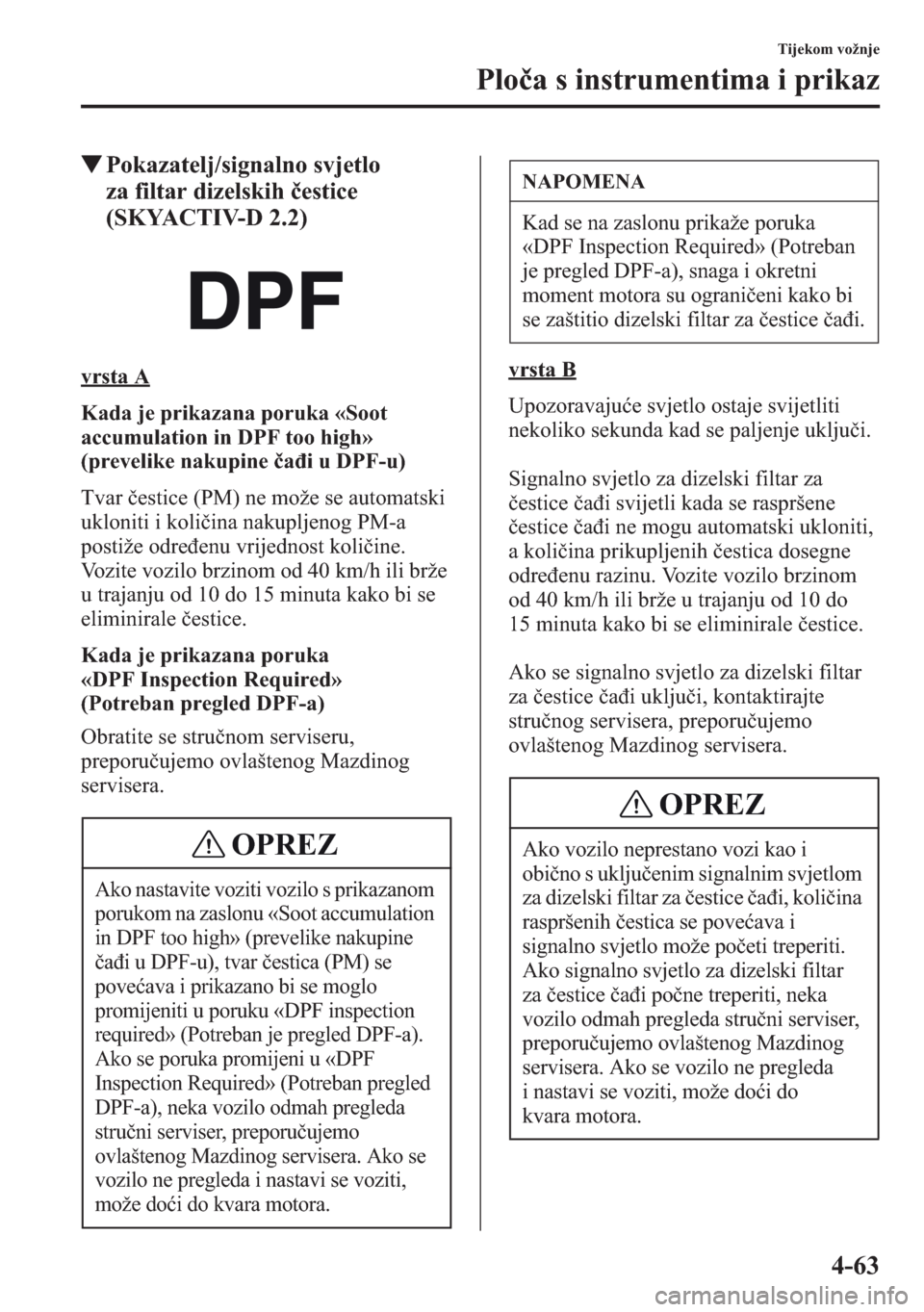 Tijekom vožnje

Ploča s instrumentima i prikaz

▼Pokazatelj/signalno svjetlo za filtar dizelskih čestice (SKYACTIV-D 2.2)

DPF

vrsta A

Kada je prikazana poruka «Soot accumulation in DPF too high» (prevelike nakupine čađi u DPF-u)

Tvar čestice (PM) ne može se automatski ukloniti i količina nakupljenog PM-a postiže određenu vrijednost količine. Vozite vozilo brzinom od 40 km/h ili brže u trajanju od 10 do 15 minuta kako bi se eliminirale čestice.

Kada je prikazana poruka «DPF Inspection Required» (Potreban pregled DPF-a)

Obratite se stručnom serviseru, preporučujemo ovlaštenog Mazdinog servisera.

OPREZ

Ako nastavite voziti vozilo s prikazanom porukom na zaslonu «Soot accumulation in DPF too high» (prevelike nakupine čađi u DPF-u), tvar čestica (PM) se povećava i prikazano bi se moglo promijeniti u poruku «DPF inspection required» (Potreban je pregled DPF-a). Ako se poruka promijeni u «DPF Inspection Required» (Potreban pregled DPF-a), neka vozilo odmah pregleda stručni serviser, preporučujemo ovlaštenog Mazdinog servisera. Ako se vozilo ne pregleda i nastavi se voziti, može doći do kvara motora.

NAPOMENA

Kad se na zaslonu prikaže poruka «DPF Inspection Required» (Potreban je pregled DPF-a), snaga i okretni moment motora su ograničeni kako bi se zaštitio dizelski filtar za čestice čađi.

vrsta B

Upozoravajuće svjetlo ostaje svijetliti nekoliko sekunda kad se paljenje uključi.

Signalno svjetlo za dizelski filtar za čestice čađi svijetli kada se raspršene čestice čađi ne mogu automatski ukloniti, a količina prikupljenih čestica dosegne određenu razinu. Vozite vozilo brzinom od 40 km/h ili brže u trajanju od 10 do 15 minuta kako bi se eliminirale čestice.

Ako se signalno svjetlo za dizelski filtar za čestice čađi uključi, kontaktirajte stručnog servisera, preporučujemo ovlaštenog Mazdinog servisera.

OPREZ

Ako vozilo neprestano vozi kao i obično s uključenim signalnim svjetlom za dizelski filtar za čestice čađi, količina raspršenih čestica se povećava i signalno svjetlo može početi treperiti. Ako signalno svjetlo za dizelski filtar za čestice čađi počne treperiti, neka vozilo odmah pregleda stručni serviser, preporučujemo ovlaštenog Mazdinog servisera. Ako se vozilo ne pregleda i nastavi se voziti, može doći do kvara motora.

4-63

carmanualsonline.info